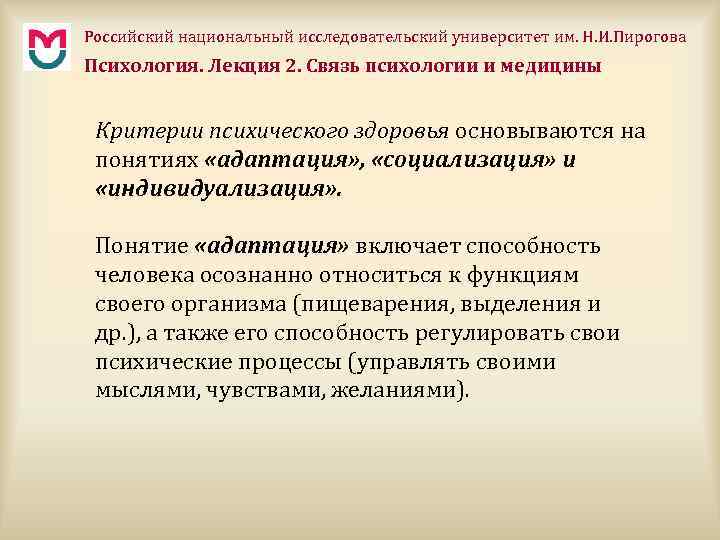 Российский национальный исследовательский университет им. Н.И.Пирогова
Психология. Лекция 2. Связь психологии и медицины

Критерии психического здоровья основываются на понятиях «адаптация», «социализация» и «индивидуализация».

Понятие «адаптация» включает способность человека осознанно относиться к функциям своего организма (пищеварения, выделения и др.), а также его способность регулировать свои психические процессы (управлять своими мыслями, чувствами, желаниями).